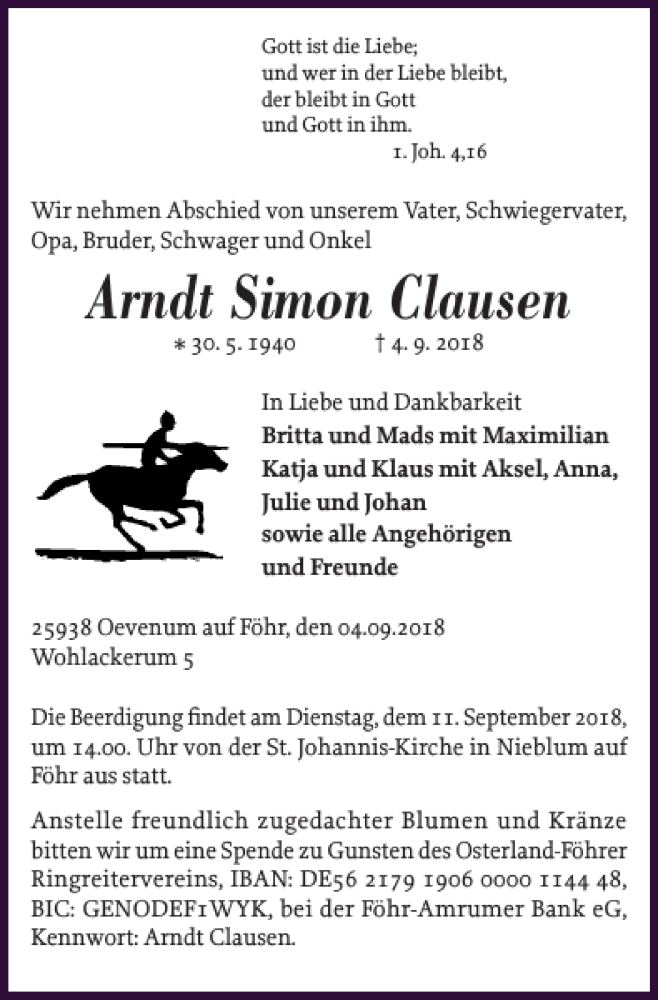 Gott ist die Liebe;
und wer in der Liebe bleibt,
der bleibt in Gott
und Gott in ihm.
1. Joh. 4,16

Wir nehmen Abschied von unserem Vater, Schwiegervater, Opa, Bruder, Schwager und Onkel

Arndt Simon Clausen

* 30. 5. 1940 † 4. 9. 2018

In Liebe und Dankbarkeit
Britta und Mads mit Maximilian
Katja und Klaus mit Aksel, Anna, Julie und Johan
sowie alle Angehörigen
und Freunde

25938 Oevenum auf Föhr, den 04.09.2018
Wohlackerum 5

Die Beerdigung findet am Dienstag, dem 11. September 2018, um 14.00. Uhr von der St. Johannis-Kirche in Nieblum auf Föhr aus statt.

Anstelle freundlich zugedachter Blumen und Kränze bitten wir um eine Spende zu Gunsten des Osterland-Föhrer Ringreitervereins, IBAN: DE56 2179 1906 0000 1144 48, BIC: GENODEF1WYK, bei der Föhr-Amrumer Bank eG, Kennwort: Arndt Clausen.